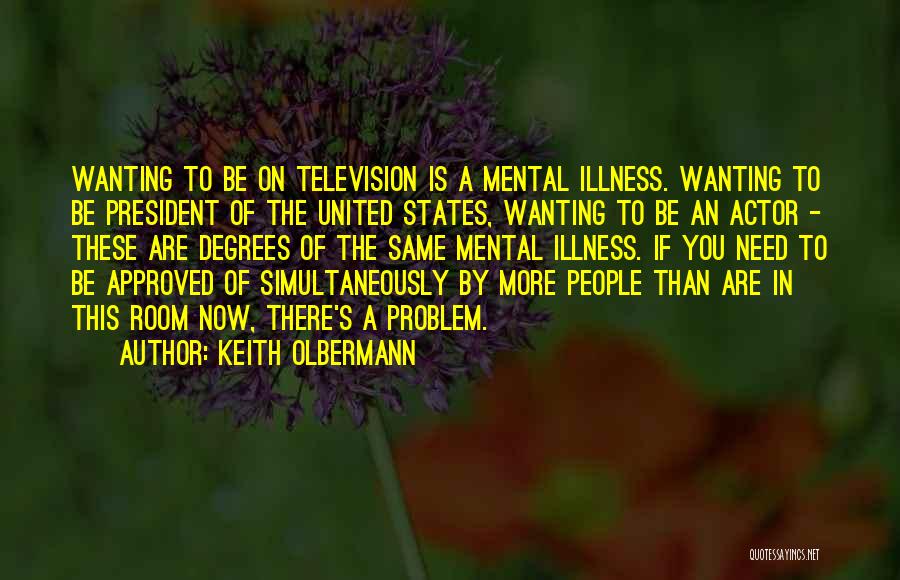 WANTING TO BE ON TELEVISION IS A MENTAL ILLNESS. WANTING TO BE PRESIDENT OF THE UNITED STATES, WANTING TO BE AN ACTOR - THESE ARE DEGREES OF THE SAME MENTAL ILLNESS. IF YOU NEED TO BE APPROVED OF SIMULTANEOUSLY BY MORE PEOPLE THAN ARE IN THIS ROOM NOW, THERE'S A PROBLEM.
AUTHOR: KEITH OLBERMANN

QUOTESSAYINGS.NET